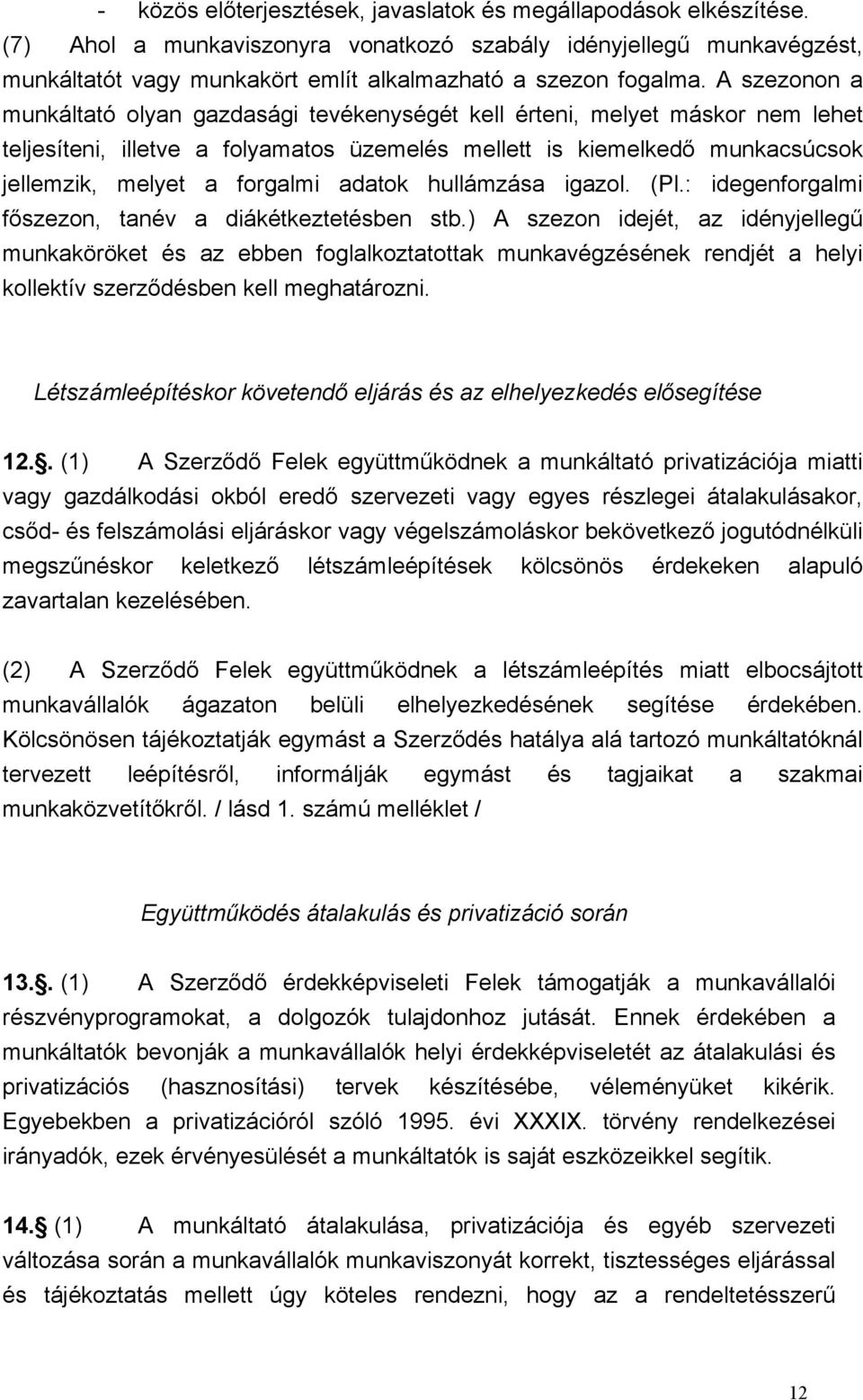 - közös előterjesztések, javaslatok és megállapodások elkészítése.
(7) Ahol a munkaviszonyra vonatkozó szabály idényjellegű munkavégzést, munkáltatót vagy munkakört említ alkalmazható a szezon fogalma. A szezonon a munkáltató olyan gazdasági tevékenységét kell érteni, melyet máskor nem lehet teljesíteni, illetve a folyamatos üzemelés mellett is kiemelkedő munkacsúcsok jellemzik, melyet a forgalmi adatok hullámzása igazol. (Pl.: idegenforgalmi főszezon, tanév a diákétkeztetésben stb.) A szezon idejét, az idényjellegű munkaköröket és az ebben foglalkoztatottak munkavégzésének rendjét a helyi kollektív szerződésben kell meghatározni.

Létszámleépítéskor követendő eljárás és az elhelyezkedés elősegítése

12.. (1) A Szerződő Felek együttműködnek a munkáltató privatizációja miatti vagy gazdálkodási okból eredő szervezeti vagy egyes részlegei átalakulásakor, csőd- és felszámolási eljáráskor vagy végelszámoláskor bekövetkező jogutódnélküli megszűnéskor keletkező létszámleépítések kölcsönös érdekeken alapuló zavartalan kezelésében.

(2) A Szerződő Felek együttműködnek a létszámleépítés miatt elbocsájtott munkavállalók ágazaton belüli elhelyezkedésének segítése érdekében. Kölcsönösen tájékoztatják egymást a Szerződés hatálya alá tartozó munkáltatóknál tervezett leépítésről, informálják egymást és tagjaikat a szakmai munkaközvetítőkről. / lásd 1. számú melléklet /

Együttműködés átalakulás és privatizáció során

13.. (1) A Szerződő érdekképviseleti Felek támogatják a munkavállalói részvényprogramokat, a dolgozók tulajdonhoz jutását. Ennek érdekében a munkáltatók bevonják a munkavállalók helyi érdekképviseletét az átalakulási és privatizációs (hasznosítási) tervek készítésébe, véleményüket kikérik. Egyebekben a privatizációról szóló 1995. évi XXXIX. törvény rendelkezései irányadók, ezek érvényesülését a munkáltatók is saját eszközeikkel segítik.

14. (1) A munkáltató átalakulása, privatizációja és egyéb szervezeti változása során a munkavállalók munkaviszonyát korrekt, tisztességes eljárással és tájékoztatás mellett úgy köteles rendezni, hogy az a rendeltetésszerű

12